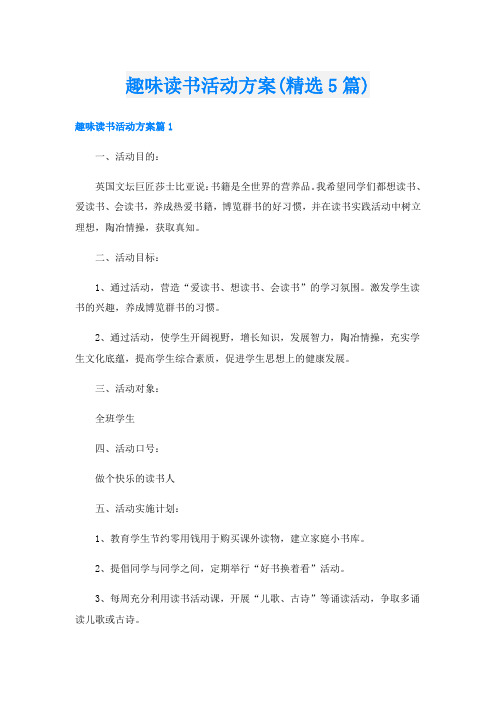 趣味读书活动方案(精选5篇)

趣味读书活动方案篇1

一、活动目的:

英国文坛巨匠莎士比亚说:书籍是全世界的营养品。我希望同学们都想读书、爱读书、会读书,养成热爱书籍,博览群书的好习惯,并在读书实践活动中树立理想,陶冶情操,获取真知。

二、活动目标:

1、通过活动,营造“爱读书、想读书、会读书”的学习氛围。激发学生读书的兴趣,养成博览群书的习惯。

2、通过活动,使学生开阔视野,增长知识,发展智力,陶冶情操,充实学生文化底蕴,提高学生综合素质,促进学生思想上的健康发展。

三、活动对象:

全班学生

四、活动口号:

做个快乐的读书人

五、活动实施计划:

1、教育学生节约零用钱用于购买课外读物,建立家庭小书库。

2、提倡同学与同学之间,定期举行“好书换着看”活动。

3、每周充分利用读书活动课,开展“儿歌、古诗”等诵读活动,争取多诵读儿歌或古诗。